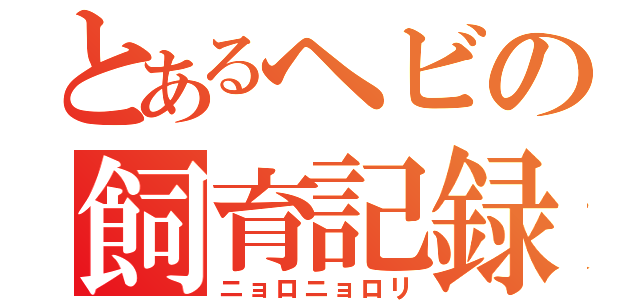 とあるヘビの
飼育記録
ニョロニョロリ